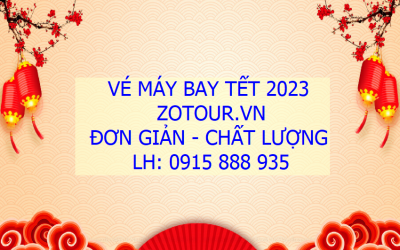 VÉ MÁY BAY TẾT 2023
ZOTOUR.VN
ĐƠN GIẢN - CHẤT LƯỢNG
LH: 0915 888 935